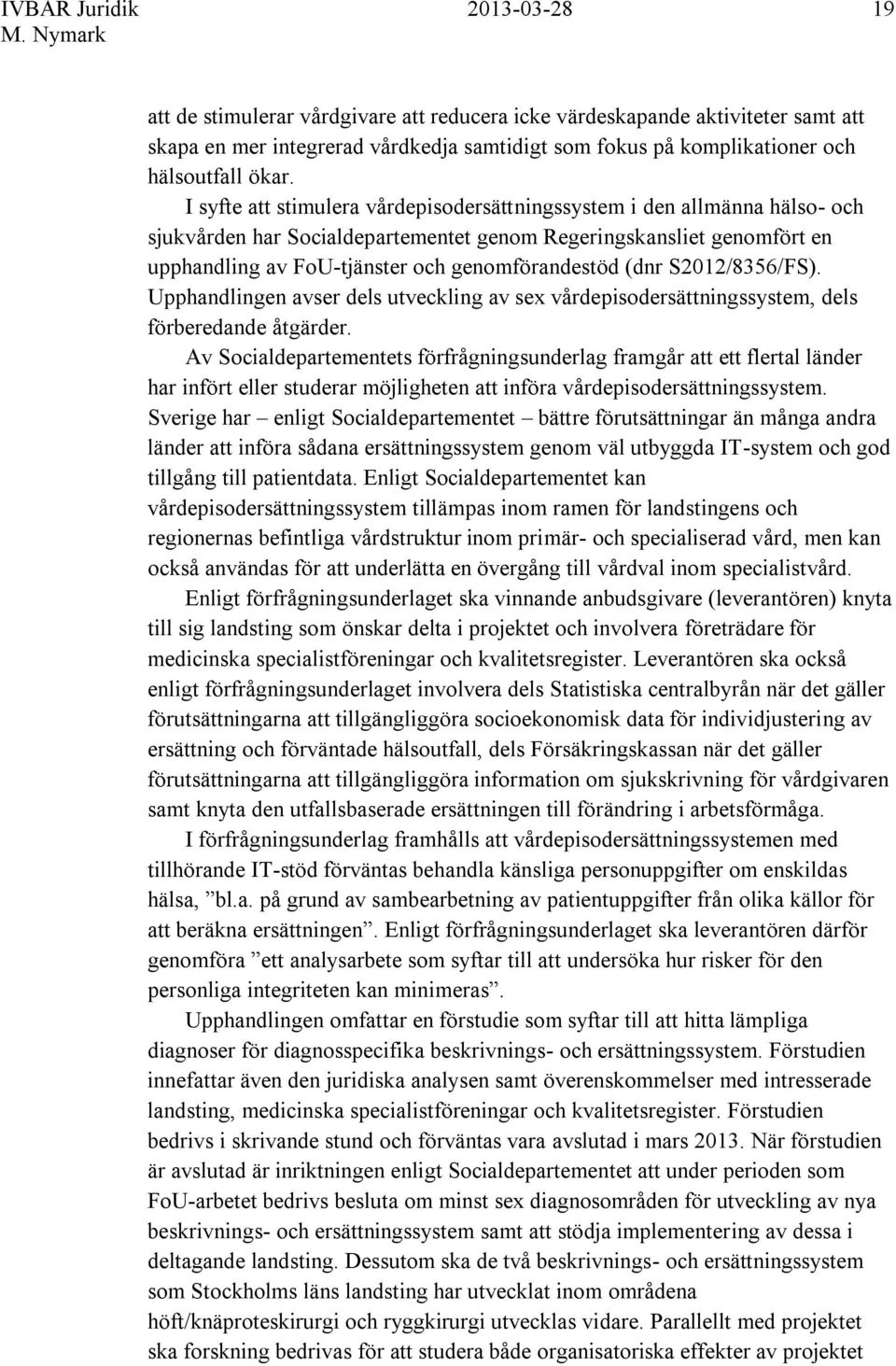 IVBAR Juridik 2013-03-28 19
M. Nymark

att de stimulerar vårdgivare att reducera icke värdeskapande aktiviteter samt att skapa en mer integrerad vårdkedja samtidigt som fokus på komplikationer och hälsoutfall ökar.

I syfte att stimulera vårdepisodersättningssystem i den allmänna hälso- och sjukvården har Socialdepartementet genom Regeringskansliet genomfört en upphandling av FoU-tjänster och genomförandestöd (dnr S2012/8356/FS). Upphandlingen avser dels utveckling av sex vårdepisodersättningssystem, dels förberedande åtgärder.

Av Socialdepartementets förfrågningsunderlag framgår att ett flertal länder har infört eller studerar möjligheten att införa vårdepisodersättningssystem. Sverige har – enligt Socialdepartementet – bättre förutsättningar än många andra länder att införa sådana ersättningssystem genom väl utbyggda IT-system och god tillgång till patientdata. Enligt Socialdepartementet kan vårdepisodersättningssystem tillämpas inom ramen för landstingens och regionernas befintliga vårdstruktur inom primär- och specialiserad vård, men kan också användas för att underlätta en övergång till vårdval inom specialistvård.

Enligt förfrågningsunderlaget ska vinnande anbudsgivare (leverantören) knyta till sig landsting som önskar delta i projektet och involvera företrädare för medicinska specialistföreningar och kvalitetsregister. Leverantören ska också enligt förfrågningsunderlaget involvera dels Statistiska centralbyrån när det gäller förutsättningarna att tillgängliggöra socioekonomisk data för individjustering av ersättning och förväntade hälsoutfall, dels Försäkringskassan när det gäller förutsättningarna att tillgängliggöra information om sjukskrivning för vårdgivaren samt knyta den utfallsbaserade ersättningen till förändring i arbetsförmåga.

I förfrågningsunderlag framhålls att vårdepisodersättningssystemen med tillhörande IT-stöd förväntas behandla känsliga personuppgifter om enskildas hälsa, ”bl.a. på grund av sambearbetning av patientuppgifter från olika källor för att beräkna ersättningen”. Enligt förfrågningsunderlaget ska leverantören därför genomföra ”ett analysarbete som syftar till att undersöka hur risker för den personliga integriteten kan minimeras”.

Upphandlingen omfattar en förstudie som syftar till att hitta lämpliga diagnoser för diagnosspecifika beskrivnings- och ersättningssystem. Förstudien innefattar även den juridiska analysen samt överenskommelser med intresserade landsting, medicinska specialistföreningar och kvalitetsregister. Förstudien bedrivs i skrivande stund och förväntas vara avslutad i mars 2013. När förstudien är avslutad är inriktningen enligt Socialdepartementet att under perioden som FoU-arbetet bedrivs besluta om minst sex diagnosområden för utveckling av nya beskrivnings- och ersättningssystem samt att stödja implementering av dessa i deltagande landsting. Dessutom ska de två beskrivnings- och ersättningssystem som Stockholms läns landsting har utvecklat inom områdena höft/knäproteskirurgi och ryggkirurgi utvecklas vidare. Parallellt med projektet ska forskning bedrivas för att studera både organisatoriska effekter av projektet